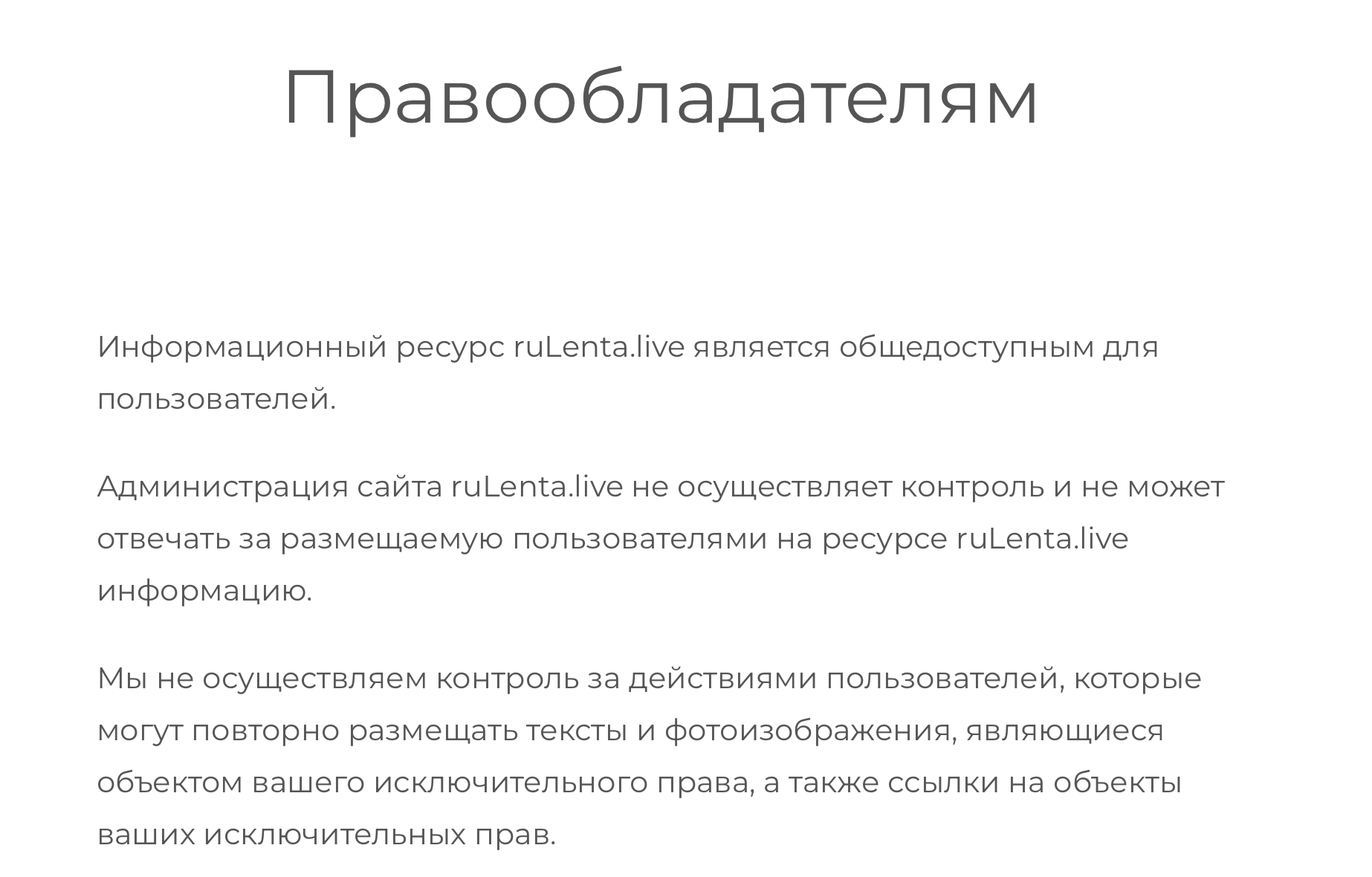 Правообладателям

Информационный ресурс ruLenta.live является общедоступным для пользователей.

Администрация сайта ruLenta.live не осуществляет контроль и не может отвечать за размещаемую пользователями на ресурсе ruLenta.live информацию.

Мы не осуществляем контроль за действиями пользователей, которые могут повторно размещать тексты и фотоизображения, являющиеся объектом вашего исключительного права, а также ссылки на объекты ваших исключительных прав.